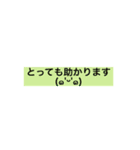 とっても助かります
(๑'ᴗ'๑)